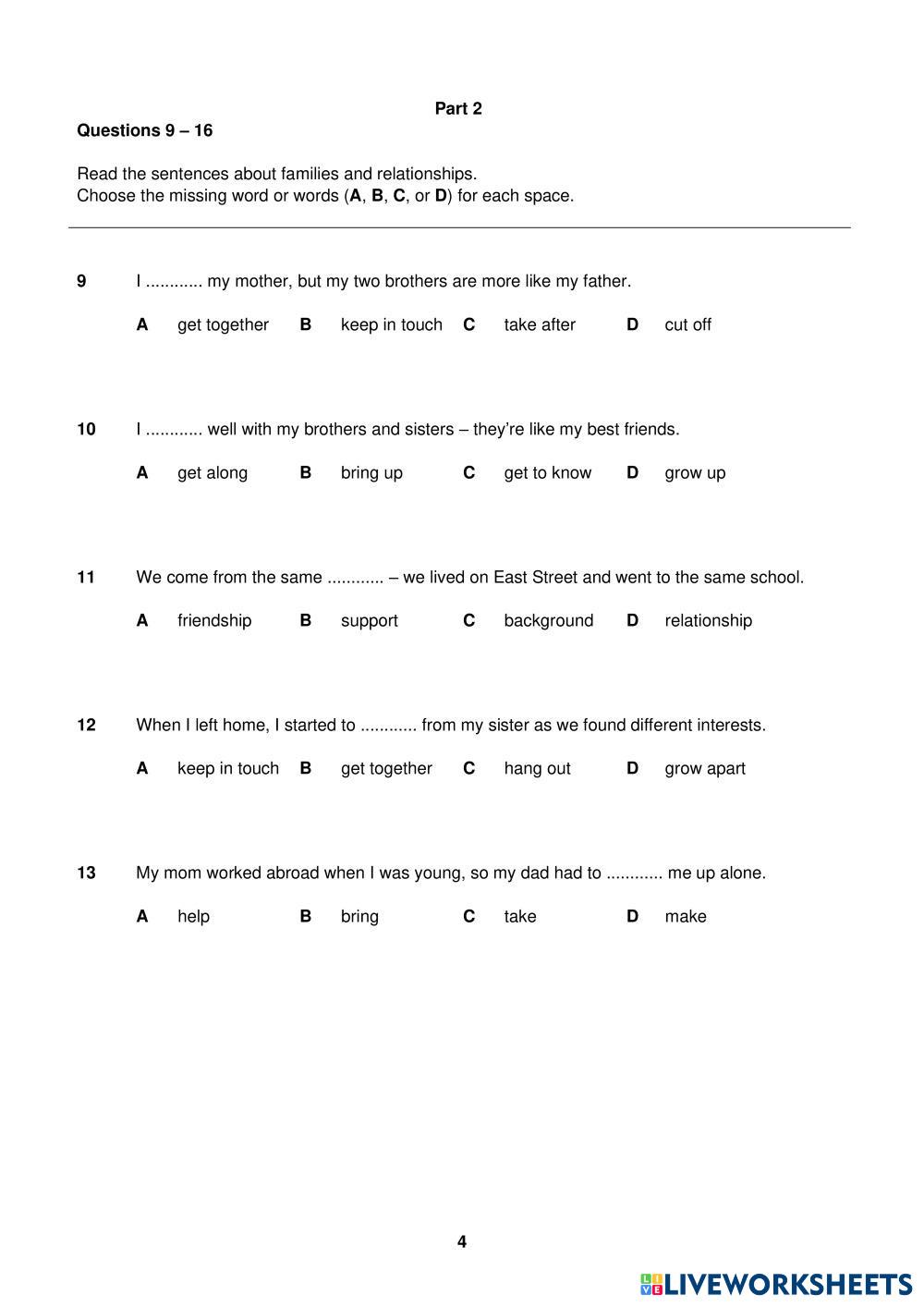 Part 2

Questions 9 – 16

Read the sentences about families and relationships.
Choose the missing word or words (A, B, C, or D) for each space.

9 I ............ my mother, but my two brothers are more like my father.

A get together B keep in touch C take after D cut off

10 I ............ well with my brothers and sisters – they're like my best friends.

A get along B bring up C get to know D grow up

11 We come from the same ............ – we lived on East Street and went to the same school.

A friendship B support C background D relationship

12 When I left home, I started to ............ from my sister as we found different interests.

A keep in touch B get together C hang out D grow apart

13 My mom worked abroad when I was young, so my dad had to ............ me up alone.

A help B bring C take D make

4

LIVEWORKSHEETS